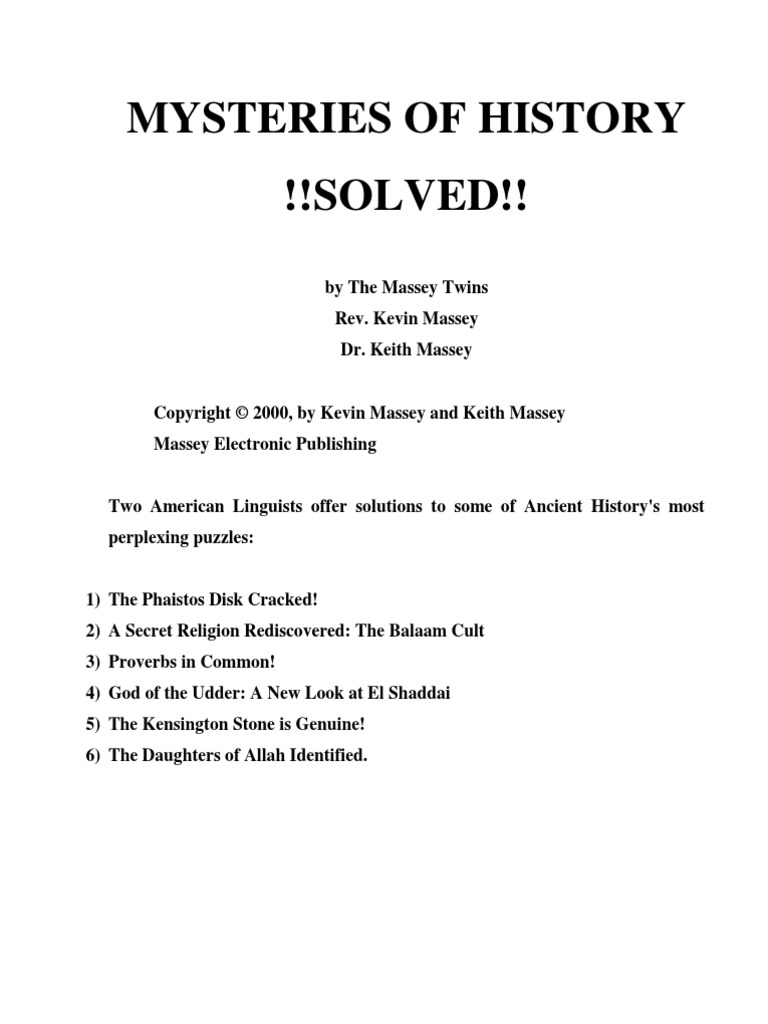 MYSTERIES OF HISTORY

!!SOLVED!!

by The Massey Twins

Rev. Kevin Massey

Dr. Keith Massey

Copyright © 2000, by Kevin Massey and Keith Massey

Massey Electronic Publishing

Two American Linguists offer solutions to some of Ancient History's most perplexing puzzles:

1) The Phaistos Disk Cracked!
2) A Secret Religion Rediscovered: The Balaam Cult
3) Proverbs in Common!
4) God of the Udder: A New Look at El Shaddai
5) The Kensington Stone is Genuine!
6) The Daughters of Allah Identified.